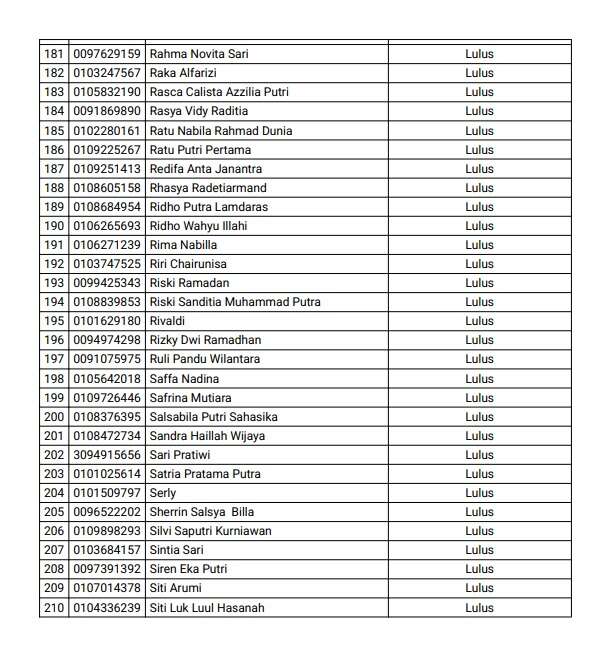 |  |  |  |  |
|---|---|---|---|
| 181 | 0097629159 | Rahma Novita Sari | Lulus |
| 182 | 0103247567 | Raka Alfarizi | Lulus |
| 183 | 0105832190 | Rasca Calista Azzilia Putri | Lulus |
| 184 | 0091869890 | Rasya Vidy Raditia | Lulus |
| 185 | 0102280161 | Ratu Nabila Rahmad Dunia | Lulus |
| 186 | 0109225267 | Ratu Putri Pertama | Lulus |
| 187 | 0109251413 | Redifa Anta Janantra | Lulus |
| 188 | 0108605158 | Rhasya Radetiarmand | Lulus |
| 189 | 0108684954 | Ridho Putra Lamdaras | Lulus |
| 190 | 0106265693 | Ridho Wahyu Illahi | Lulus |
| 191 | 0106271239 | Rima Nabilla | Lulus |
| 192 | 0103747525 | Riri Chairunisa | Lulus |
| 193 | 0099425343 | Riski Ramadan | Lulus |
| 194 | 0108839853 | Riski Sanditia Muhammad Putra | Lulus |
| 195 | 0101629180 | Rivaldi | Lulus |
| 196 | 0094974298 | Rizky Dwi Ramadhan | Lulus |
| 197 | 0091075975 | Ruli Pandu Wilantara | Lulus |
| 198 | 0105642018 | Saffa Nadina | Lulus |
| 199 | 0109726446 | Safrina Mutiara | Lulus |
| 200 | 0108376395 | Salsabila Putri Sahasika | Lulus |
| 201 | 0108472734 | Sandra Haillah Wijaya | Lulus |
| 202 | 3094915656 | Sari Pratiwi | Lulus |
| 203 | 0101025614 | Satria Pratama Putra | Lulus |
| 204 | 0101509797 | Serly | Lulus |
| 205 | 0096522202 | Sherrin Salsya Billa | Lulus |
| 206 | 0109898293 | Silvi Saputri Kurniawan | Lulus |
| 207 | 0103684157 | Sintia Sari | Lulus |
| 208 | 0097391392 | Siren Eka Putri | Lulus |
| 209 | 0107014378 | Siti Arumi | Lulus |
| 210 | 0104336239 | Siti Luk Luul Hasanah | Lulus |